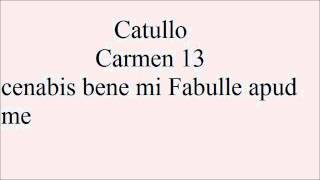 Catullo
Carmen 13
cenabis bene mi Fabulle apud me